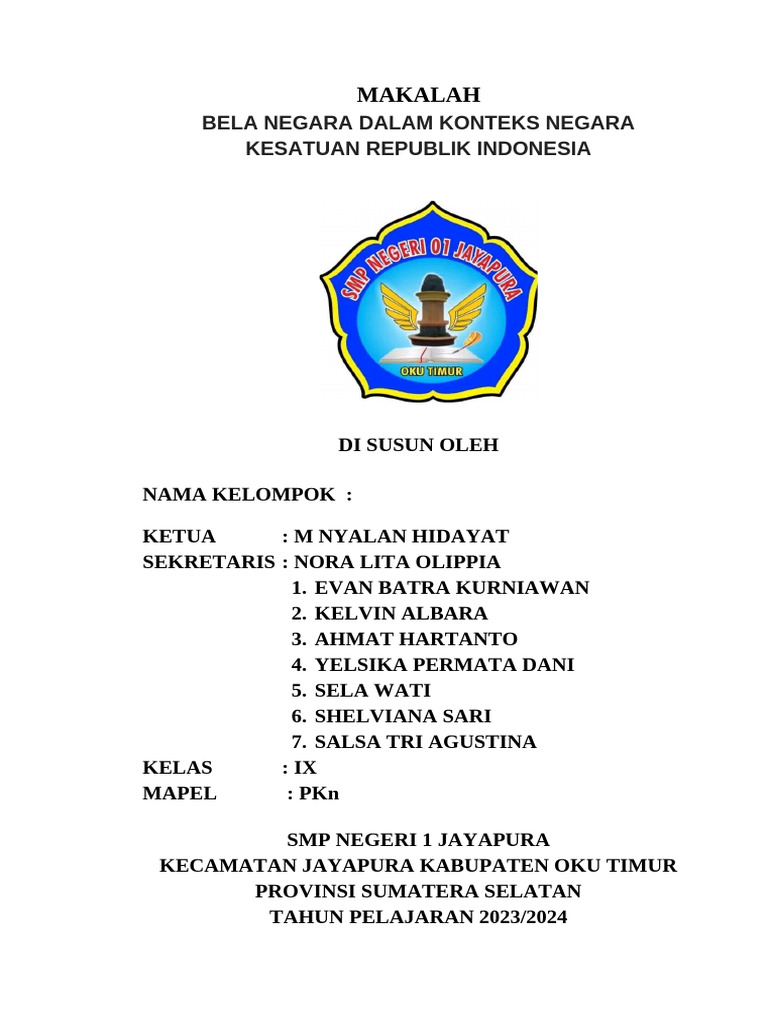 MAKALAH
BELA NEGARA DALAM KONTEKS NEGARA KESATUAN REPUBLIK INDONESIA

SMP NEGERI 01 JAYAPURA
OKU TIMUR

DI SUSUN OLEH

NAMA KELOMPOK :

KETUA : M NYALAN HIDAYAT
SEKRETARIS : NORA LITA OLIPPIA
1. EVAN BATRA KURNIAWAN
2. KELVIN ALBARA
3. AHMAT HARTANTO
4. YELSIKA PERMATA DANI
5. SELA WATI
6. SHELVIANA SARI
7. SALSA TRI AGUSTINA
KELAS : IX
MAPEL : PKn

SMP NEGERI 1 JAYAPURA
KECAMATAN JAYAPURA KABUPATEN OKU TIMUR
PROVINSI SUMATERA SELATAN
TAHUN PELAJARAN 2023/2024